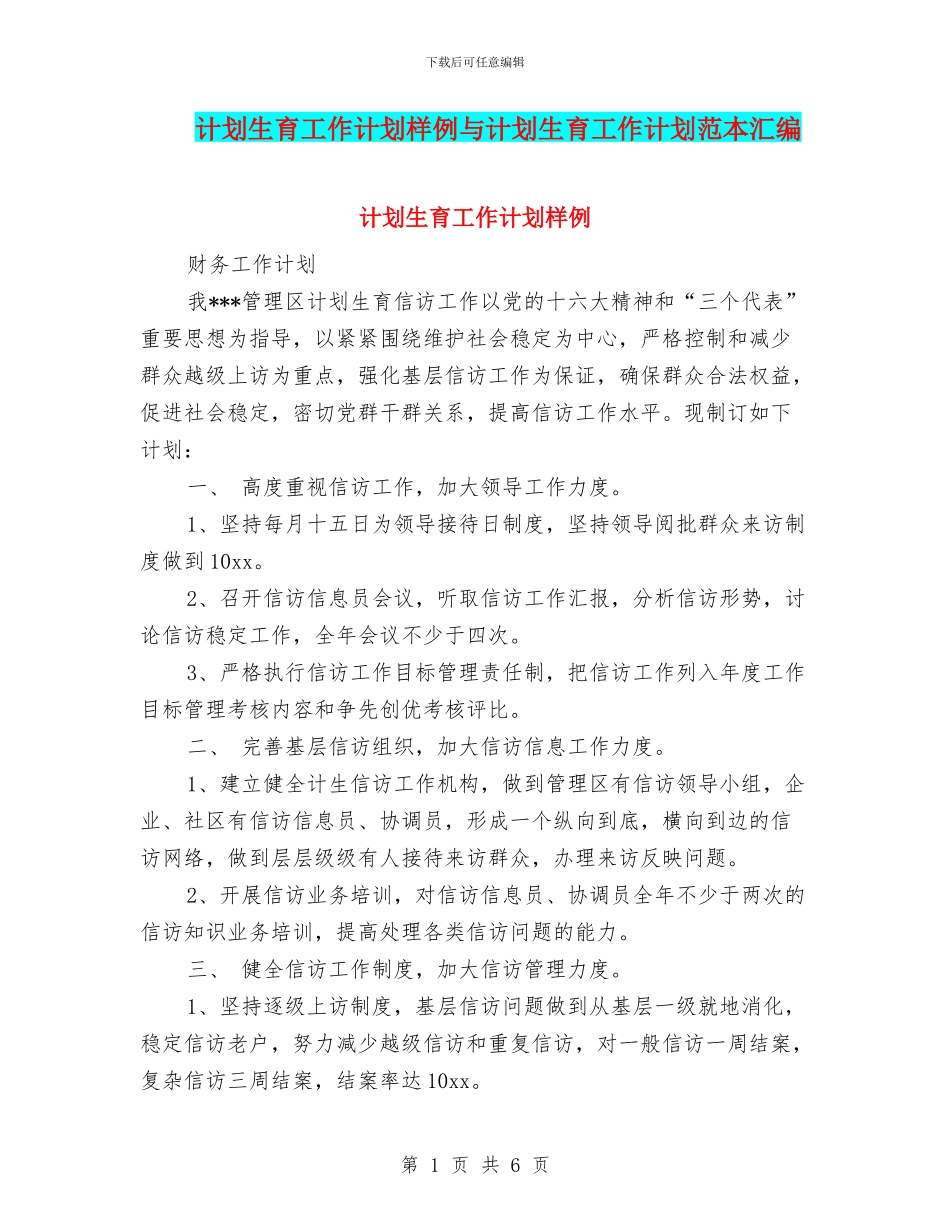 下载后可任意编辑

计划生育工作计划样例与计划生育工作计划范本汇编

计划生育工作计划样例

财务工作计划

我***管理区计划生育信访工作以党的十六大精神和“三个代表”重要思想为指导，以紧紧围绕维护社会稳定为中心，严格控制和减少群众越级上访为重点，强化基层信访工作为保证，确保群众合法权益，促进社会稳定，密切党群干群关系，提高信访工作水平。现制订如下计划：

一、 高度重视信访工作，加大领导工作力度。

1、坚持每月十五日为领导接待日制度，坚持领导阅批群众来访制度做到10xx。

2、召开信访信息员会议，听取信访工作汇报，分析信访形势，讨论信访稳定工作，全年会议不少于四次。

3、严格执行信访工作目标管理责任制，把信访工作列入年度工作目标管理考核内容和争先创优考核评比。

二、 完善基层信访组织，加大信访信息工作力度。

1、建立健全计生信访工作机构，做到管理区有信访领导小组，企业、社区有信访信息员、协调员，形成一个纵向到底，横向到边的信访网络，做到层层级级有人接待来访群众，办理来访反映问题。

2、开展信访业务培训，对信访信息员、协调员全年不少于两次的信访知识业务培训，提高处理各类信访问题的能力。

三、 健全信访工作制度，加大信访管理力度。

1、坚持逐级上访制度，基层信访问题做到从基层一级就地消化，稳定信访老户，努力减少越级信访和重复信访，对一般信访一周结案，复杂信访三周结案，结案率达10xx。

第 1 页 共 6 页